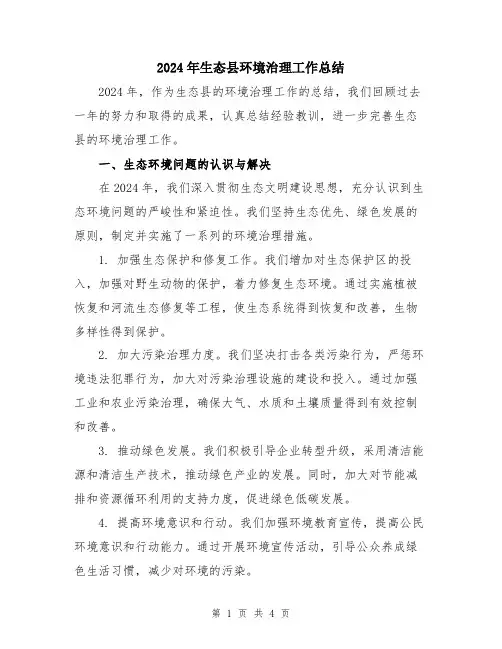 2024年生态县环境治理工作总结

2024年，作为生态县的环境治理工作的总结，我们回顾过去一年的努力和取得的成果，认真总结经验教训，进一步完善生态县的环境治理工作。

一、生态环境问题的认识与解决

在2024年，我们深入贯彻生态文明建设思想，充分认识到生态环境问题的严峻性和紧迫性。我们坚持生态优先、绿色发展的原则，制定并实施了一系列的环境治理措施。

1. 加强生态保护和修复工作。我们增加对生态保护区的投入，加强对野生动物的保护，着力修复生态环境。通过实施植被恢复和河流生态修复等工程，使生态系统得到恢复和改善，生物多样性得到保护。

2. 加大污染治理力度。我们坚决打击各类污染行为，严惩环境违法犯罪行为，加大对污染治理设施的建设和投入。通过加强工业和农业污染治理，确保大气、水质和土壤质量得到有效控制和改善。

3. 推动绿色发展。我们积极引导企业转型升级，采用清洁能源和清洁生产技术，推动绿色产业的发展。同时，加大对节能减排和资源循环利用的支持力度，促进绿色低碳发展。

4. 提高环境意识和行动。我们加强环境教育宣传，提高公民环境意识和行动能力。通过开展环境宣传活动，引导公众养成绿色生活习惯，减少对环境的污染。

第 1 页 共 4 页